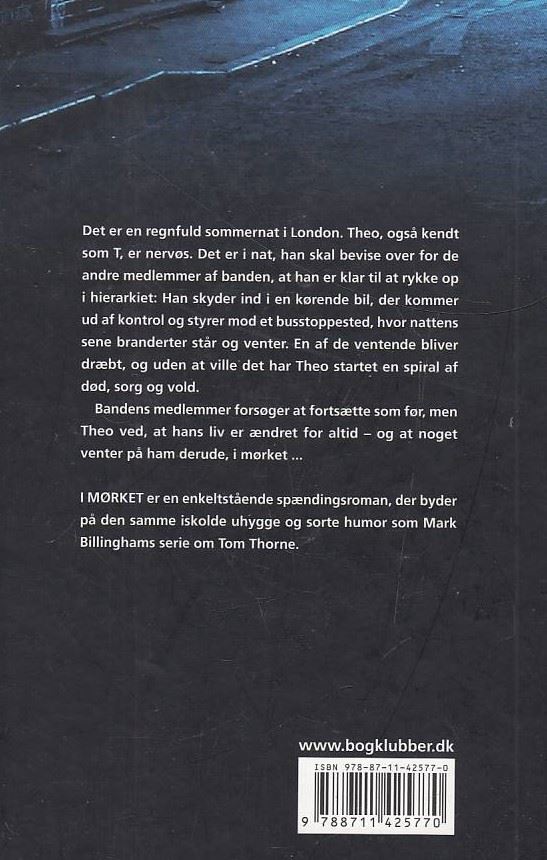 Det er en regnfuld sommernat i London. Theo, også kendt som T, er nervøs. Det er i nat, han skal bevise over for de andre medlemmer af banden, at han er klar til at rykke op i hierarkiet: Han skyder ind i en kørende bil, der kommer ud af kontrol og styrer mod et busstoppested, hvor nattens sene branderter står og venter. En af de ventende bliver dræbt, og uden at ville det har Theo startet en spiral af død, sorg og vold.

Bandens medlemmer forsøger at fortsætte som før, men Theo ved, at hans liv er ændret for altid – og at noget venter på ham derude, i mørket ...

I MØRKET er en enkeltstående spændingsroman, der byder på den samme iskolde uhygge og sorte humor som Mark Billinghams serie om Tom Thorne.

www.bogklubber.dk

ISBN 978-87-11-42577-0

9 788711 425770